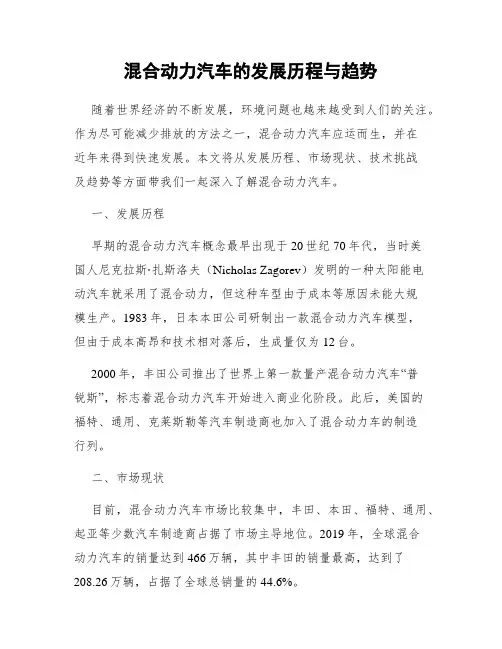 混合动力汽车的发展历程与趋势

随着世界经济的不断发展，环境问题也越来越受到人们的关注。作为尽可能减少排放的方法之一，混合动力汽车应运而生，并在近年来得到快速发展。本文将从发展历程、市场现状、技术挑战及趋势等方面带我们一起深入了解混合动力汽车。

一、发展历程

早期的混合动力汽车概念最早出现于20世纪70年代，当时美国人尼克拉斯·扎斯洛夫（Nicholas Zagorev）发明的一种太阳能电动汽车就采用了混合动力，但这种车型由于成本等原因未能大规模生产。1983年，日本本田公司研制出一款混合动力汽车模型，但由于成本高昂和技术相对落后，生成量仅为12台。

2000年，丰田公司推出了世界上第一款量产混合动力汽车“普锐斯”，标志着混合动力汽车开始进入商业化阶段。此后，美国的福特、通用、克莱斯勒等汽车制造商也加入了混合动力车的制造行列。

二、市场现状

目前，混合动力汽车市场比较集中，丰田、本田、福特、通用、起亚等少数汽车制造商占据了市场主导地位。2019年，全球混合动力汽车的销量达到466万辆，其中丰田的销量最高，达到了208.26万辆，占据了全球总销量的44.6%。